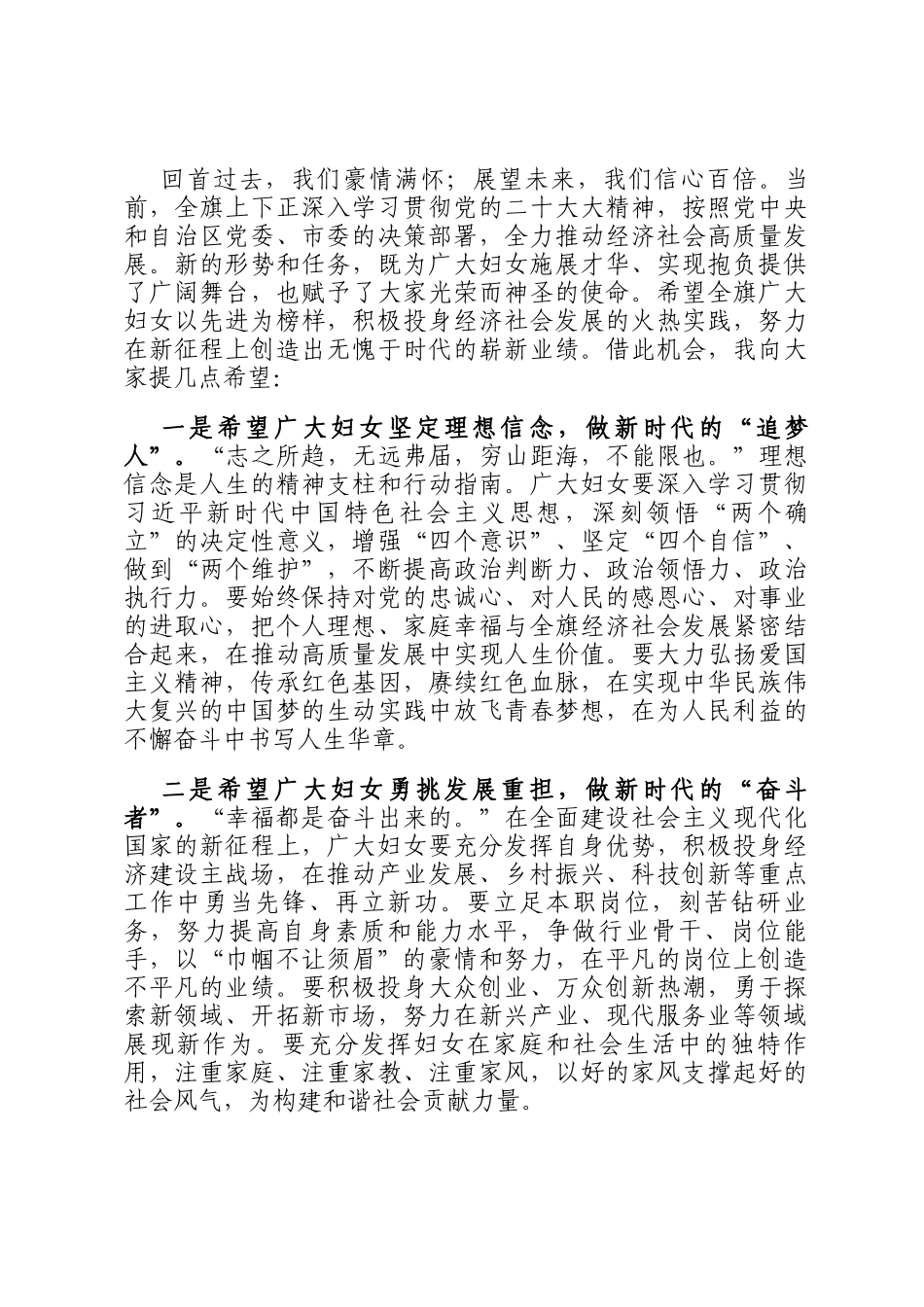 回首过去，我们豪情满怀；展望未来，我们信心百倍。当前，全旗上下正深入学习贯彻党的二十大大精神，按照党中央和自治区党委、市委的决策部署，全力推动经济社会高质量发展。新的形势和任务，既为广大妇女施展才华、实现抱负提供了广阔舞台，也赋予了大家光荣而神圣的使命。希望全旗广大妇女以先进为榜样，积极投身经济社会发展的火热实践，努力在新征程上创造出无愧于时代的崭新业绩。借此机会，我向大家提几点希望:

一是希望广大妇女坚定理想信念，做新时代的“追梦人”。“志之所趋，无远弗届，穷山距海，不能限也。”理想信念是人生的精神支柱和行动指南。广大妇女要深入学习贯彻习近平新时代中国特色社会主义思想，深刻领悟“两个确立”的决定性意义，增强“四个意识”、坚定“四个自信”、做到“两个维护”，不断提高政治判断力、政治领悟力、政治执行力。要始终保持对党的忠诚心、对人民的感恩心、对事业的进取心，把个人理想、家庭幸福与全旗经济社会发展紧密结合起来，在推动高质量发展中实现人生价值。要大力弘扬爱国主义精神，传承红色基因，赓续红色血脉，在实现中华民族伟大复兴的中国梦的生动实践中放飞青春梦想，在为人民利益的不懈奋斗中书写人生华章。

二是希望广大妇女勇挑发展重担，做新时代的“奋斗者”。“幸福都是奋斗出来的。”在全面建设社会主义现代化国家的新征程上，广大妇女要充分发挥自身优势，积极投身经济建设主战场，在推动产业发展、乡村振兴、科技创新等重点工作中勇当先锋、再立新功。要立足本职岗位，刻苦钻研业务，努力提高自身素质和能力水平，争做行业骨干、岗位能手，以“巾帼不让须眉”的豪情和努力，在平凡的岗位上创造不平凡的业绩。要积极投身大众创业、万众创新热潮，勇于探索新领域、开拓新市场，努力在新兴产业、现代服务业等领域展现新作为。要充分发挥妇女在家庭和社会生活中的独特作用，注重家庭、注重家教、注重家风，以好的家风支撑起好的社会风气，为构建和谐社会贡献力量。